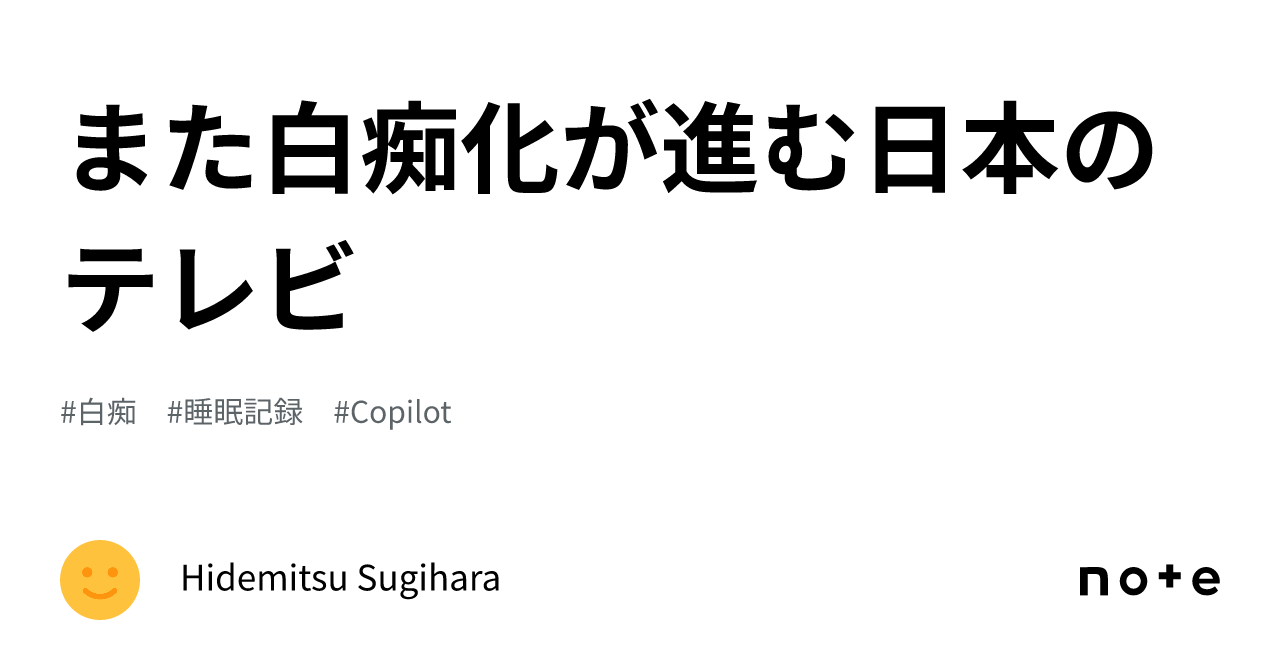 また白痴化が進む日本のテレビ

#白痴 #睡眠記録 #Copilot

Hidemitsu Sugihara

note